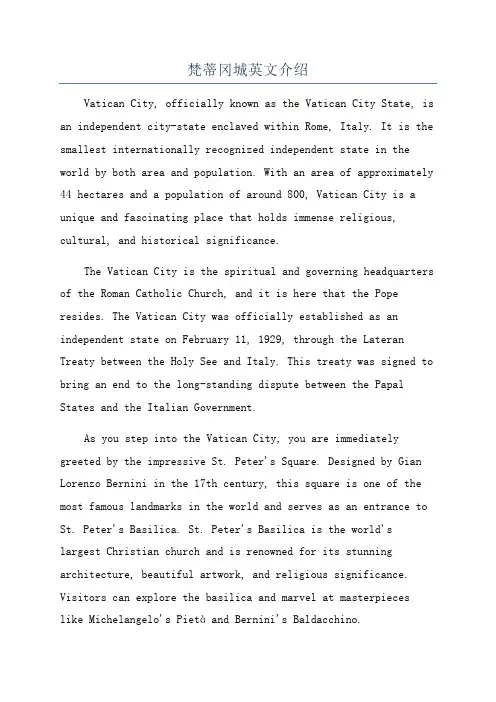 梵蒂冈城英文介绍

Vatican City, officially known as the Vatican City State, is an independent city-state enclaved within Rome, Italy. It is the smallest internationally recognized independent state in the world by both area and population. With an area of approximately 44 hectares and a population of around 800, Vatican City is a unique and fascinating place that holds immense religious, cultural, and historical significance.

The Vatican City is the spiritual and governing headquarters of the Roman Catholic Church, and it is here that the Pope resides. The Vatican City was officially established as an independent state on February 11, 1929, through the Lateran Treaty between the Holy See and Italy. This treaty was signed to bring an end to the long-standing dispute between the Papal States and the Italian Government.

As you step into the Vatican City, you are immediately greeted by the impressive St. Peter's Square. Designed by Gian Lorenzo Bernini in the 17th century, this square is one of the most famous landmarks in the world and serves as an entrance to St. Peter's Basilica. St. Peter's Basilica is the world's largest Christian church and is renowned for its stunning architecture, beautiful artwork, and religious significance. Visitors can explore the basilica and marvel at masterpieces like Michelangelo's Pietà and Bernini's Baldacchino.